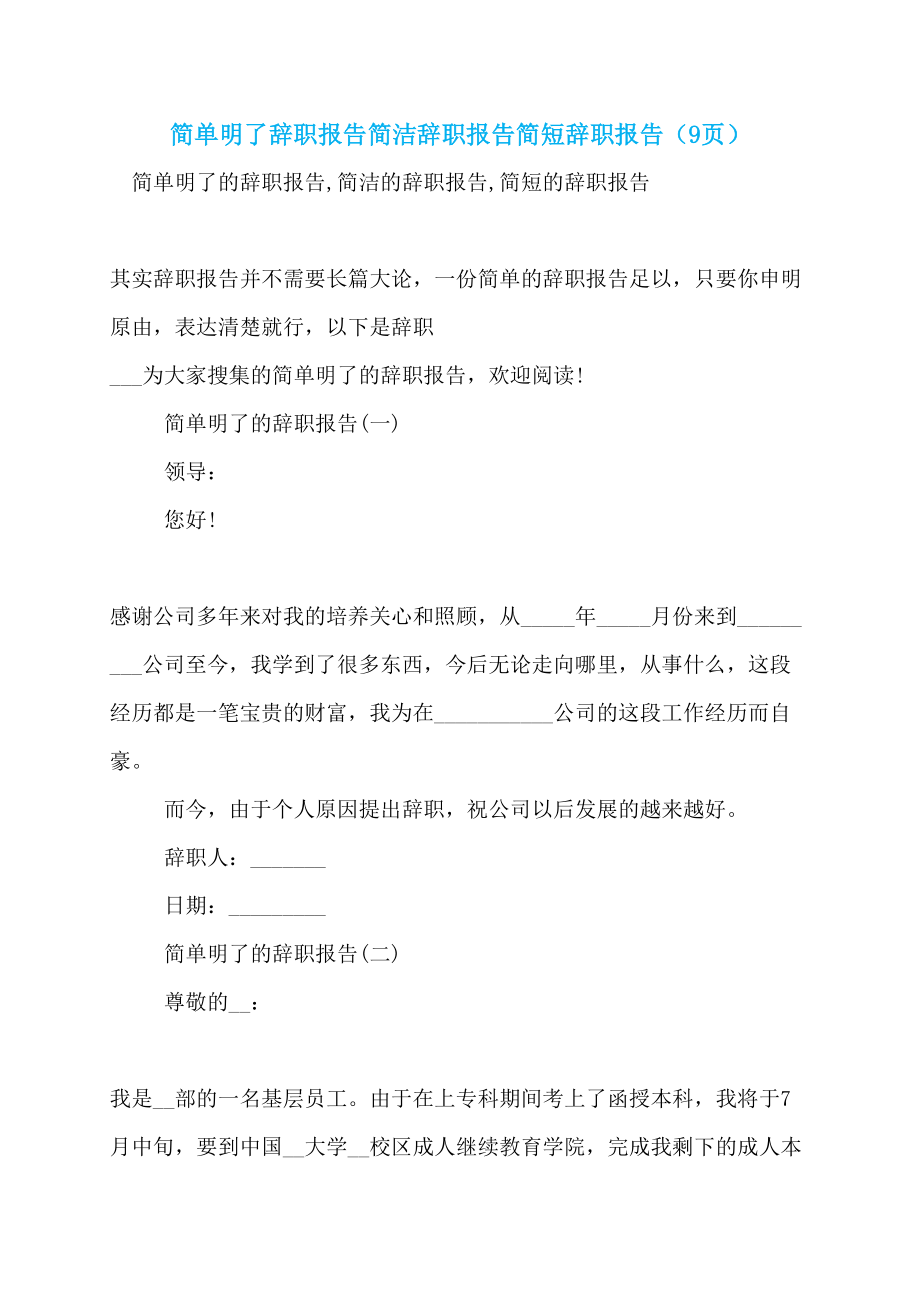 简单明了辞职报告简洁辞职报告简短辞职报告（9页）

简单明了的辞职报告,简洁的辞职报告,简短的辞职报告

其实辞职报告并不需要长篇大论，一份简单的辞职报告足以，只要你申明原由，表达清楚就行，以下是辞职
___为大家搜集的简单明了的辞职报告，欢迎阅读!

简单明了的辞职报告(一)

领导：

您好!

感谢公司多年来对我的培养关心和照顾，从_____年_____月份来到_________公司至今，我学到了很多东西，今后无论走向哪里，从事什么，这段经历都是一笔宝贵的财富，我为在___________公司的这段工作经历而自豪。

而今，由于个人原因提出辞职，祝公司以后发展的越来越好。

辞职人：_______

日期：_________

简单明了的辞职报告(二)

尊敬的__：

我是__部的一名基层员工。由于在上专科期间考上了函授本科，我将于7月中旬，要到中国__大学__校区成人继续教育学院，完成我剩下的成人本